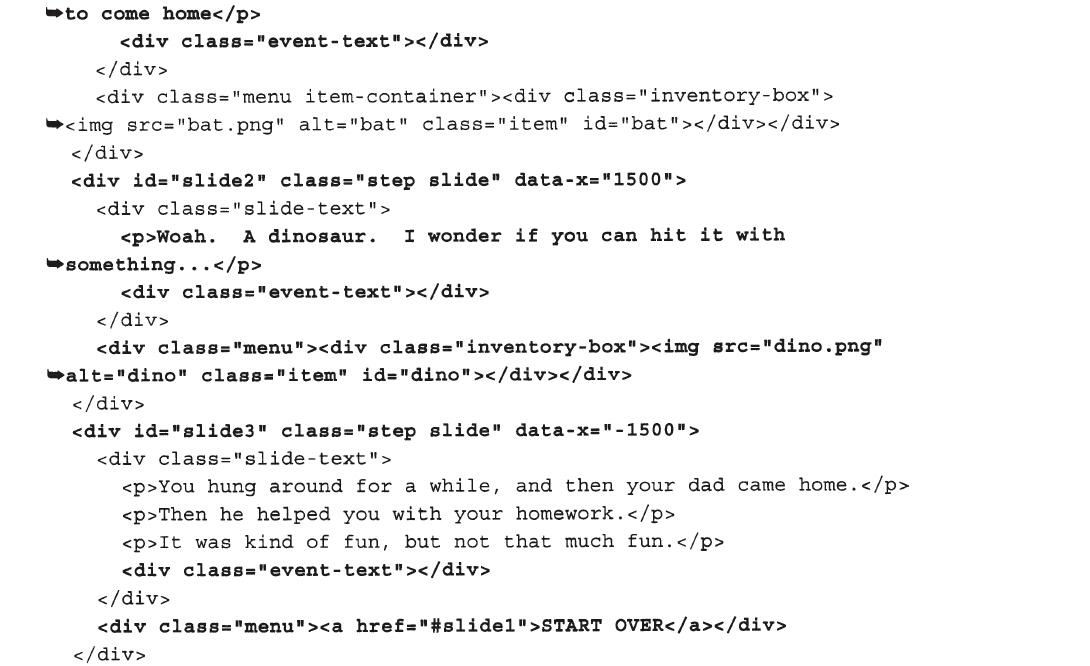 ➥to come home</p>
<div class="event-text"></div>
</div>
<div class="menu item-container"><div class="inventory-box">
➥<img src="bat.png" alt="bat" class="item" id="bat"></div></div>
</div>
<div id="slide2" class="step slide" data-x="1500">
<div class="slide-text">
<p>Woah.  A dinosaur.  I wonder if you can hit it with
➥something...</p>
<div class="event-text"></div>
</div>
<div class="menu"><div class="inventory-box"><img src="dino.png"
➥alt="dino" class="item" id="dino"></div></div>
</div>
<div id="slide3" class="step slide" data-x="-1500">
<div class="slide-text">
<p>You hung around for a while, and then your dad came home.</p>
<p>Then he helped you with your homework.</p>
<p>It was kind of fun, but not that much fun.</p>
<div class="event-text"></div>
</div>
<div class="menu"><a href="#slide1">START OVER</a></div>
</div>